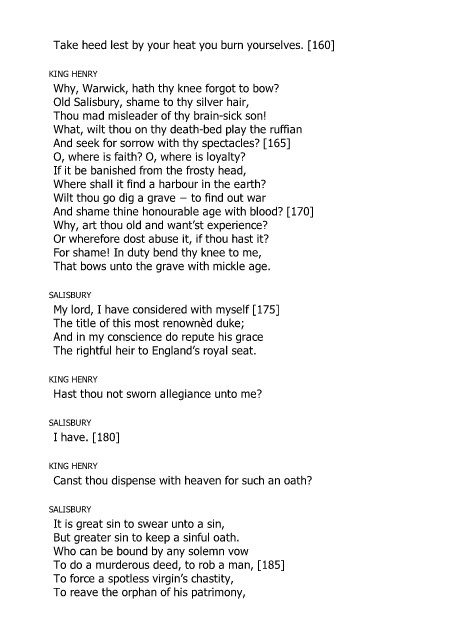 Take heed lest by your heat you burn yourselves. [160]

KING HENRY
Why, Warwick, hath thy knee forgot to bow?
Old Salisbury, shame to thy silver hair,
Thou mad misleader of thy brain-sick son!
What, wilt thou on thy death-bed play the ruffian
And seek for sorrow with thy spectacles? [165]
O, where is faith? O, where is loyalty?
If it be banished from the frosty head,
Where shall it find a harbour in the earth?
Wilt thou go dig a grave – to find out war
And shame thine honourable age with blood? [170]
Why, art thou old and want'st experience?
Or wherefore dost abuse it, if thou hast it?
For shame! In duty bend thy knee to me,
That bows unto the grave with mickle age.

SALISBURY
My lord, I have considered with myself [175]
The title of this most renownèd duke;
And in my conscience do repute his grace
The rightful heir to England's royal seat.

KING HENRY
Hast thou not sworn allegiance unto me?

SALISBURY
I have. [180]

KING HENRY
Canst thou dispense with heaven for such an oath?

SALISBURY
It is great sin to swear unto a sin,
But greater sin to keep a sinful oath.
Who can be bound by any solemn vow
To do a murderous deed, to rob a man, [185]
To force a spotless virgin's chastity,
To reave the orphan of his patrimony,